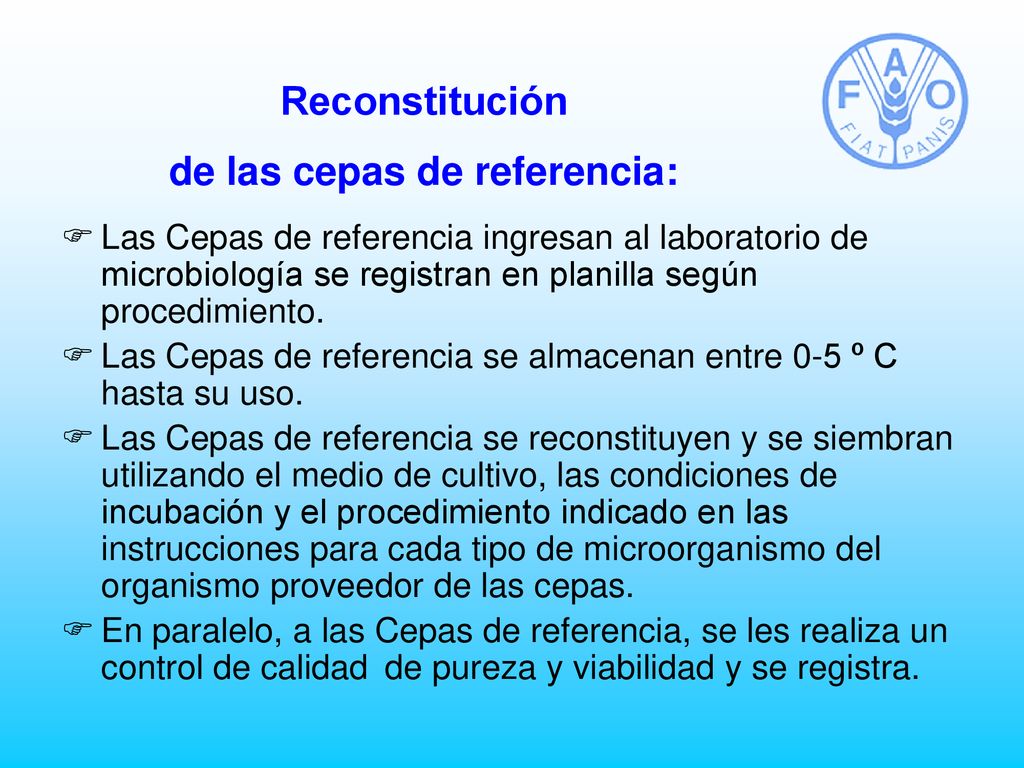 Reconstitución
de las cepas de referencia:

FAO
FIAT PANIS

☞ Las Cepas de referencia ingresan al laboratorio de microbiología se registran en planilla según procedimiento.
☞ Las Cepas de referencia se almacenan entre 0-5 º C hasta su uso.
☞ Las Cepas de referencia se reconstituyen y se siembran utilizando el medio de cultivo, las condiciones de incubación y el procedimiento indicado en las instrucciones para cada tipo de microorganismo del organismo proveedor de las cepas.
☞ En paralelo, a las Cepas de referencia, se les realiza un control de calidad de pureza y viabilidad y se registra.